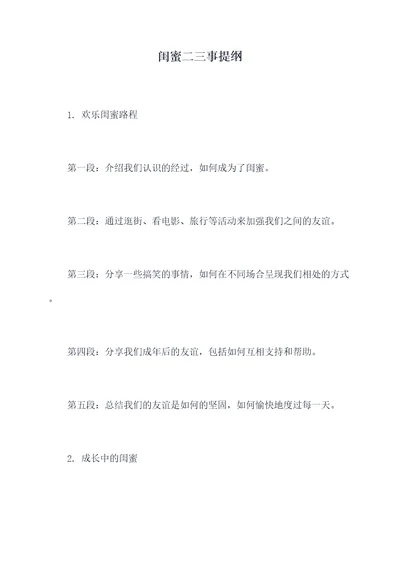 闺蜜二三事提纲

1. 欢乐闺蜜路程

第一段：介绍我们认识的经过，如何成为了闺蜜。

第二段：通过逛街、看电影、旅行等活动来加强我们之间的友谊。

第三段：分享一些搞笑的事情，如何在不同场合呈现我们相处的方式。

第四段：分享我们成年后的友谊，包括如何互相支持和帮助。

第五段：总结我们的友谊是如何的坚固，如何愉快地度过每一天。

2. 成长中的闺蜜